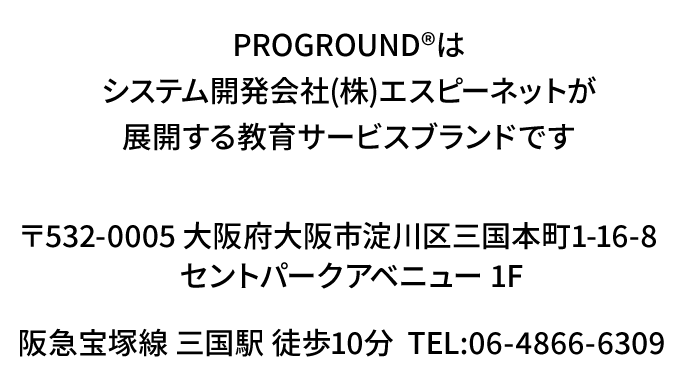 PROGROUND®は
システム開発会社(株)エスピーネットが
展開する教育サービスブランドです

〒532-0005 大阪府大阪市淀川区三国本町1-16-8
セントパークアベニュー 1F

阪急宝塚線 三国駅 徒歩10分 TEL:06-4866-6309